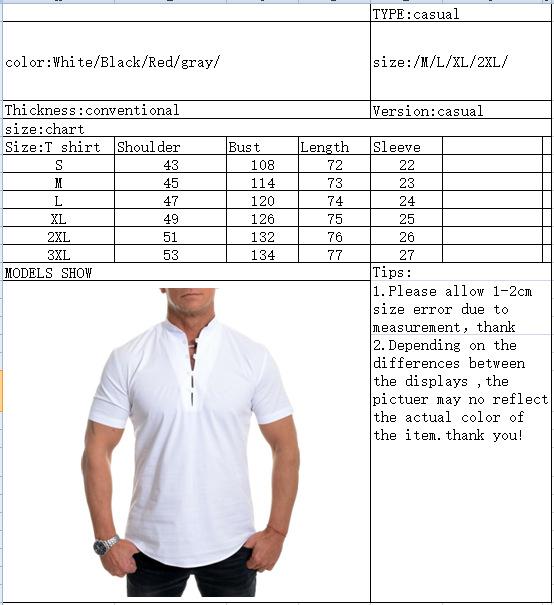 TYPE:casual

color:White/Black/Red/gray/

size:/M/L/XL/2XL/

Thickness:conventional

Version:casual

size:chart

| Size:T shirt | Shoulder | Bust | Length | Sleeve |
|---|---|---|---|---|
| S | 43 | 108 | 72 | 22 |
| M | 45 | 114 | 73 | 23 |
| L | 47 | 120 | 74 | 24 |
| XL | 49 | 126 | 75 | 25 |
| 2XL | 51 | 132 | 76 | 26 |
| 3XL | 53 | 134 | 77 | 27 |

MODELS SHOW

Tips:

1.Please allow 1-2cm size error due to measurement, thank

2.Depending on the differences between the displays ,the pictuer may no reflect the actual color of the item.thank you!